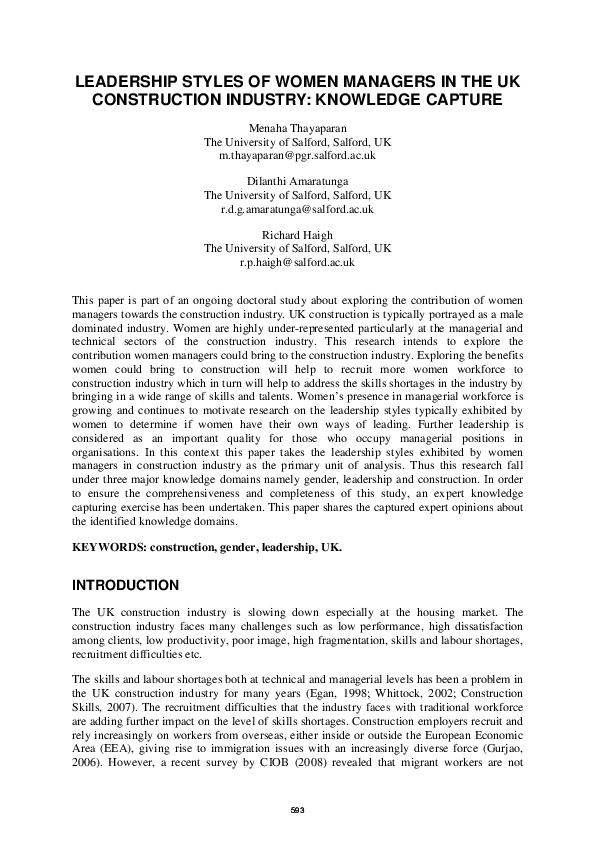 LEADERSHIP STYLES OF WOMEN MANAGERS IN THE UK CONSTRUCTION INDUSTRY: KNOWLEDGE CAPTURE

Menaha Thayaparan
The University of Salford, Salford, UK
m.thayaparan@pgr.salford.ac.uk

Dilanthi Amaratunga
The University of Salford, Salford, UK
r.d.g.amaratunga@salford.ac.uk

Richard Haigh
The University of Salford, Salford, UK
r.p.haigh@salford.ac.uk

This paper is part of an ongoing doctoral study about exploring the contribution of women managers towards the construction industry. UK construction is typically portrayed as a male dominated industry. Women are highly under-represented particularly at the managerial and technical sectors of the construction industry. This research intends to explore the contribution women managers could bring to the construction industry. Exploring the benefits women could bring to construction will help to recruit more women workforce to construction industry which in turn will help to address the skills shortages in the industry by bringing in a wide range of skills and talents. Women's presence in managerial workforce is growing and continues to motivate research on the leadership styles typically exhibited by women to determine if women have their own ways of leading. Further leadership is considered as an important quality for those who occupy managerial positions in organisations. In this context this paper takes the leadership styles exhibited by women managers in construction industry as the primary unit of analysis. Thus this research fall under three major knowledge domains namely gender, leadership and construction. In order to ensure the comprehensiveness and completeness of this study, an expert knowledge capturing exercise has been undertaken. This paper shares the captured expert opinions about the identified knowledge domains.

KEYWORDS: construction, gender, leadership, UK.

INTRODUCTION

The UK construction industry is slowing down especially at the housing market. The construction industry faces many challenges such as low performance, high dissatisfaction among clients, low productivity, poor image, high fragmentation, skills and labour shortages, recruitment difficulties etc.

The skills and labour shortages both at technical and managerial levels has been a problem in the UK construction industry for many years (Egan, 1998; Whittock, 2002; Construction Skills, 2007). The recruitment difficulties that the industry faces with traditional workforce are adding further impact on the level of skills shortages. Construction employers recruit and rely increasingly on workers from overseas, either inside or outside the European Economic Area (EEA), giving rise to immigration issues with an increasingly diverse force (Gurjao, 2006). However, a recent survey by CIOB (2008) revealed that migrant workers are not

593